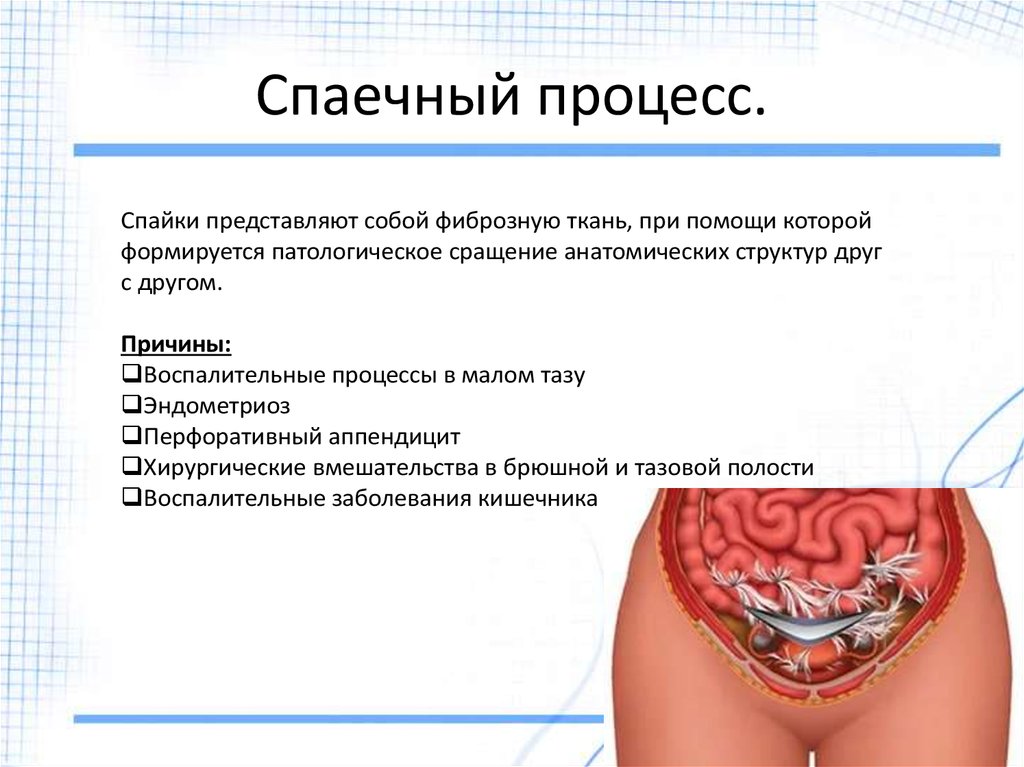 Спаечный процесс.

Спайки представляют собой фиброзную ткань, при помощи которой формируется патологическое сращение анатомических структур друг с другом.

Причины:
❑Воспалительные процессы в малом тазу
❑Эндометриоз
❑Перфоративный аппендицит
❑Хирургические вмешательства в брюшной и тазовой полости
❑Воспалительные заболевания кишечника